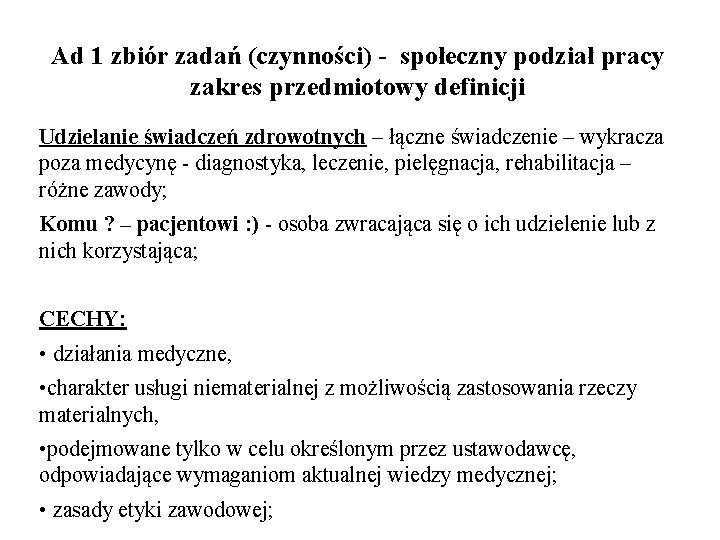 Ad 1 zbiór zadań (czynności) - społeczny podział pracy zakres przedmiotowy definicji

Udzielanie świadczeń zdrowotnych – łączne świadczenie – wykracza poza medycynę - diagnostyka, leczenie, pielęgnacja, rehabilitacja – różne zawody;

Komu ? – pacjentowi :) - osoba zwracająca się o ich udzielenie lub z nich korzystająca;

CECHY:

• działania medyczne,

•charakter usługi niematerialnej z możliwością zastosowania rzeczy materialnych,

•podejmowane tylko w celu określonym przez ustawodawcę, odpowiadające wymaganiom aktualnej wiedzy medycznej;

• zasady etyki zawodowej;